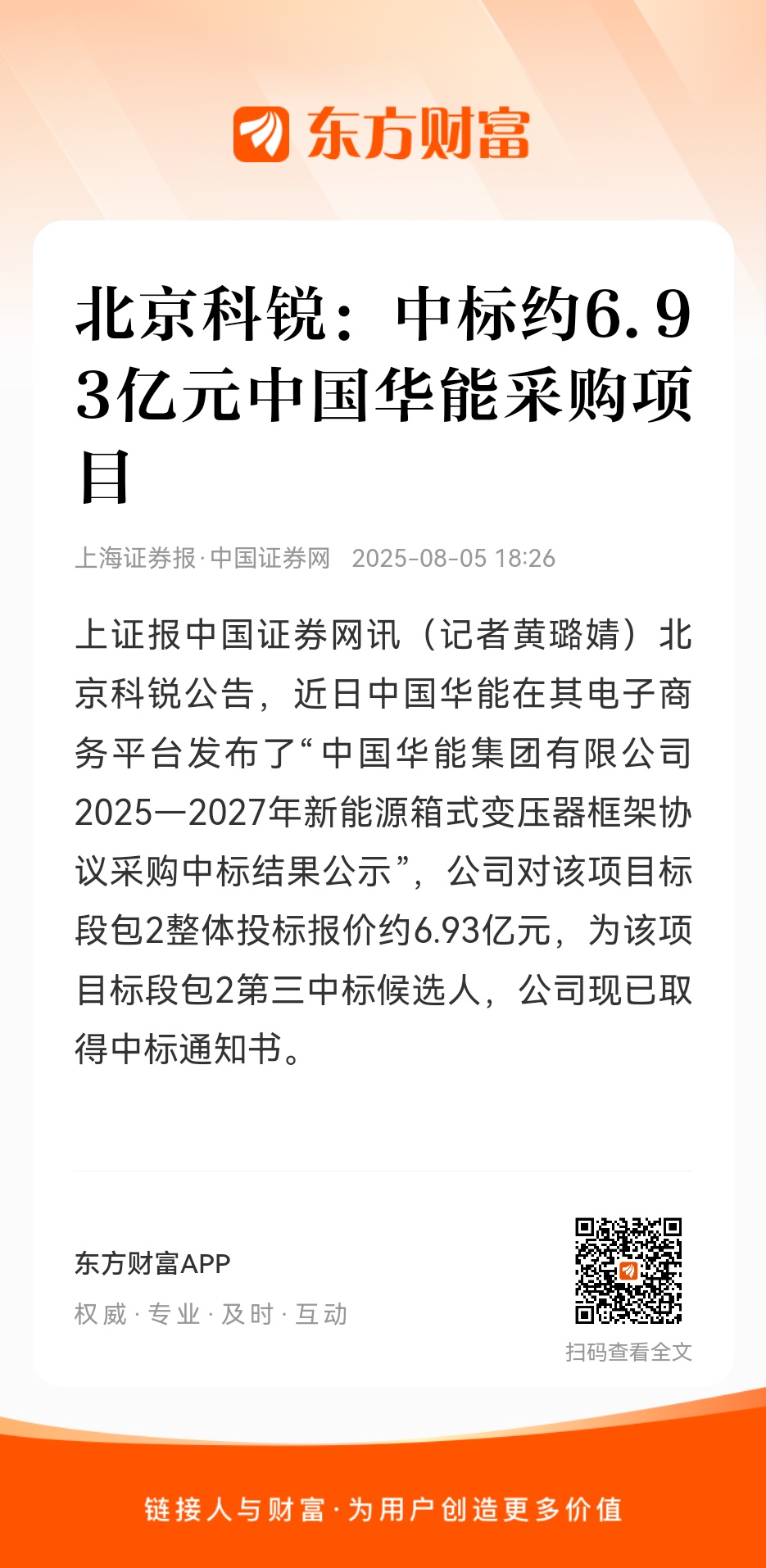 东方财富

北京科锐：中标约6.93亿元中国华能采购项目

上海证券报·中国证券网 2025-08-05 18:26

上证报中国证券网讯（记者黄璐婧）北京科锐公告，近日中国华能在其电子商务平台发布了“中国华能集团有限公司2025—2027年新能源箱式变压器框架协议采购中标结果公示”，公司对该项目标段包2整体投标报价约6.93亿元，为该项目标段包2第三中标候选人，公司现已取得中标通知书。

东方财富APP
权威·专业·及时·互动

扫码查看全文

链接人与财富·为用户创造更多价值